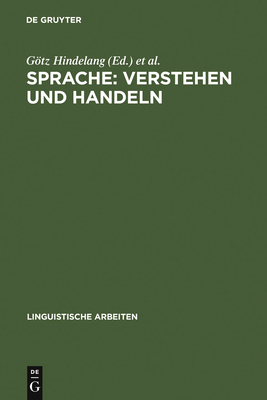 DE GRUYTER

Götz Hindelang (Ed.) et al.

SPRACHE: VERSTEHEN UND HANDELN

LINGUISTISCHE ARBEITEN

DE G